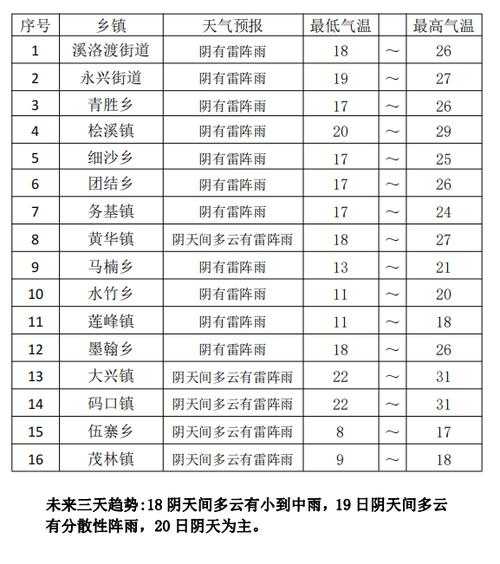 | 序号 | 乡镇 | 天气预报 | 最低气温 |  | 最高气温 |
|---|---|---|---|---|---|
| 1 | 溪洛渡街道 | 阴有雷阵雨 | 18 | ～ | 26 |
| 2 | 永兴街道 | 阴有雷阵雨 | 19 | ～ | 27 |
| 3 | 青胜乡 | 阴有雷阵雨 | 17 | ～ | 26 |
| 4 | 桧溪镇 | 阴有雷阵雨 | 20 | ～ | 29 |
| 5 | 细沙乡 | 阴有雷阵雨 | 17 | ～ | 25 |
| 6 | 团结乡 | 阴有雷阵雨 | 17 | ～ | 26 |
| 7 | 务基镇 | 阴有雷阵雨 | 17 | ～ | 24 |
| 8 | 黄华镇 | 阴天间多云有雷阵雨 | 18 | ～ | 27 |
| 9 | 马楠乡 | 阴有雷阵雨 | 13 | ～ | 21 |
| 10 | 水竹乡 | 阴有雷阵雨 | 11 | ～ | 20 |
| 11 | 莲峰镇 | 阴有雷阵雨 | 11 | ～ | 18 |
| 12 | 墨翰乡 | 阴有雷阵雨 | 18 | ～ | 26 |
| 13 | 大兴镇 | 阴天间多云有雷阵雨 | 22 | ～ | 31 |
| 14 | 码口镇 | 阴天间多云有雷阵雨 | 22 | ～ | 31 |
| 15 | 伍寨乡 | 阴天间多云有雷阵雨 | 8 | ～ | 17 |
| 16 | 茂林镇 | 阴天间多云有雷阵雨 | 9 | ～ | 18 |

未来三天趋势:18 阴天间多云有小到中雨，19 日阴天间多云有分散性阵雨，20 日阴天为主。